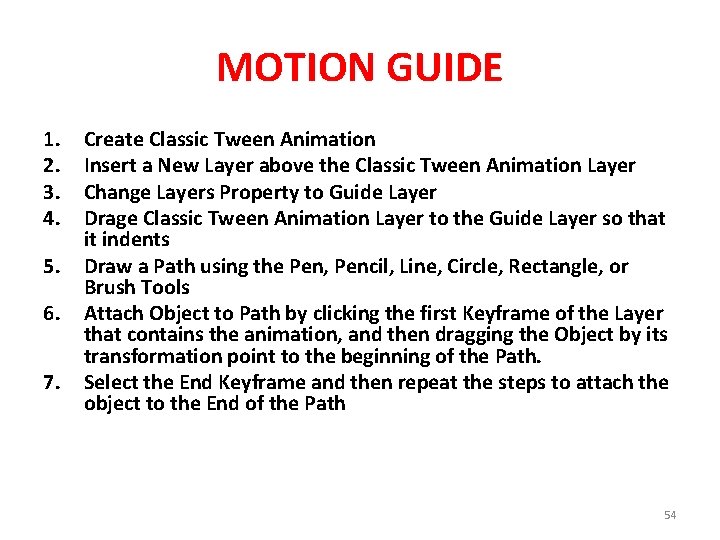 MOTION GUIDE

1. Create Classic Tween Animation
2. Insert a New Layer above the Classic Tween Animation Layer
3. Change Layers Property to Guide Layer
4. Drage Classic Tween Animation Layer to the Guide Layer so that it indents
5. Draw a Path using the Pen, Pencil, Line, Circle, Rectangle, or Brush Tools
6. Attach Object to Path by clicking the first Keyframe of the Layer that contains the animation, and then dragging the Object by its transformation point to the beginning of the Path.
7. Select the End Keyframe and then repeat the steps to attach the object to the End of the Path

54